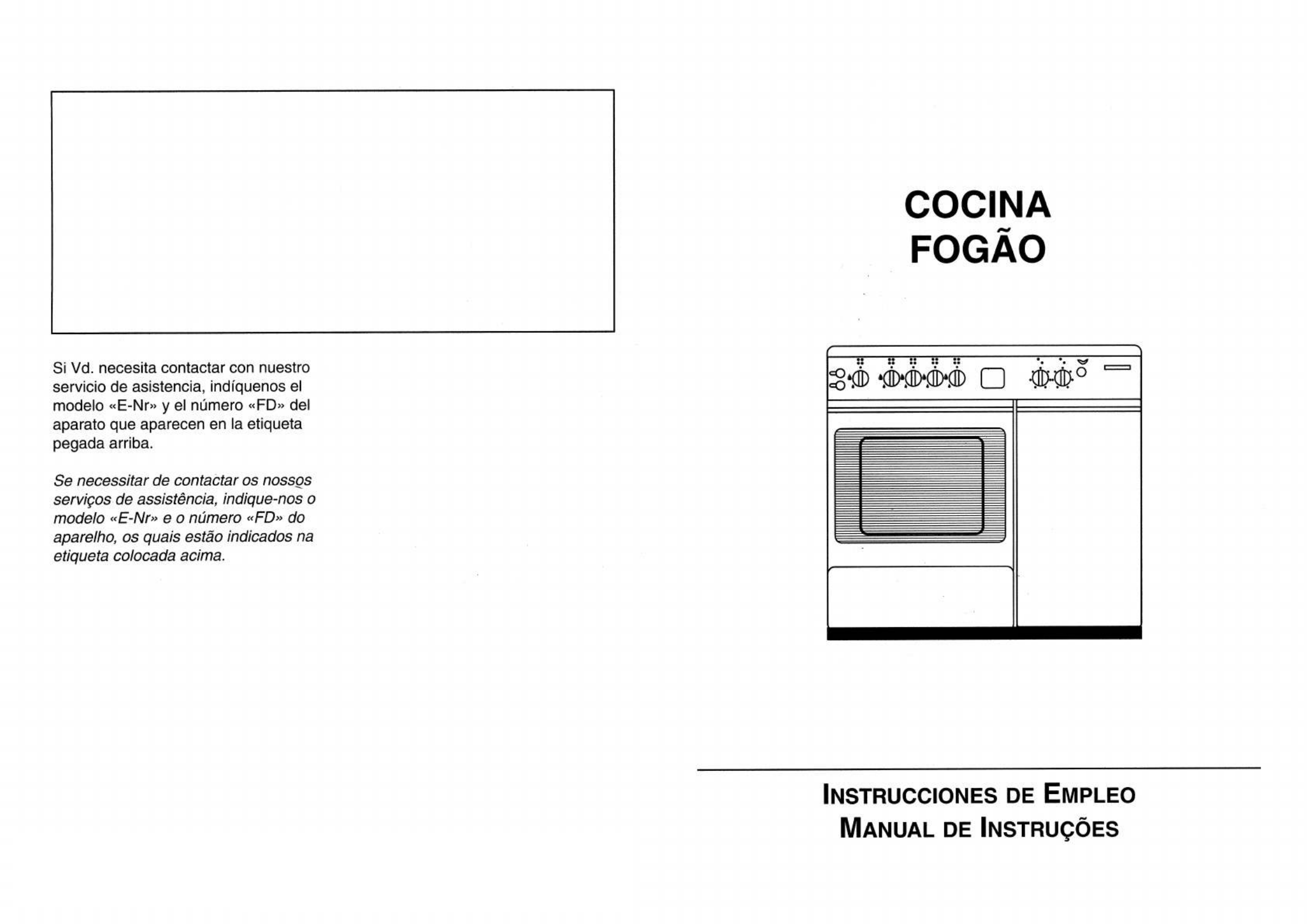 Si Vd. necesita contactar con nuestro servicio de asistencia, indíquenos el modelo «E-Nr» y el número «FD» del aparato que aparecen en la etiqueta pegada arriba.

Se necessitar de contactar os nossos serviços de assistência, indique-nos o modelo «E-Nr» e o número «FD» do aparelho, os quais estão indicados na etiqueta colocada acima.

COCINA
FOGÃO

INSTRUCCIONES DE EMPLEO
MANUAL DE INSTRUÇÕES